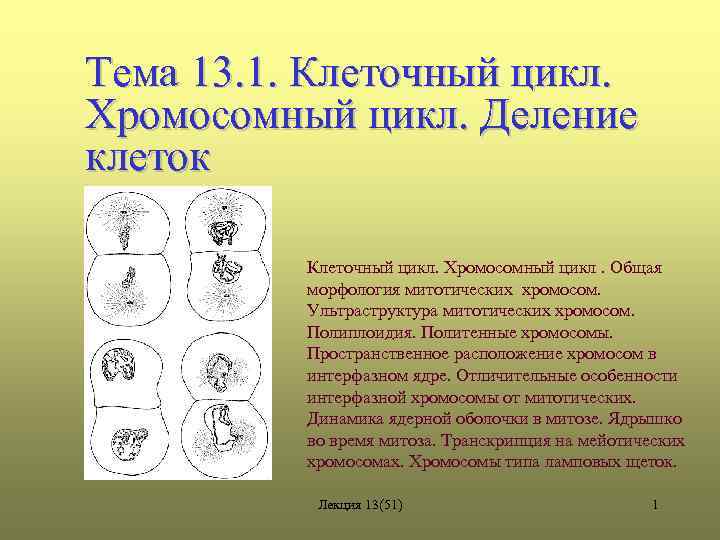 Тема 13.1. Клеточный цикл. Хромосомный цикл. Деление клеток

Клеточный цикл. Хромосомный цикл . Общая морфология митотических хромосом. Ультраструктура митотических хромосом. Полиплоидия. Политенные хромосомы. Пространственное расположение хромосом в интерфазном ядре. Отличительные особенности интерфазной хромосомы от митотических. Динамика ядерной оболочки в митозе. Ядрышко во время митоза. Транскрипция на мейотических хромосомах. Хромосомы типа ламповых щеток.

Лекция 13(51)

1